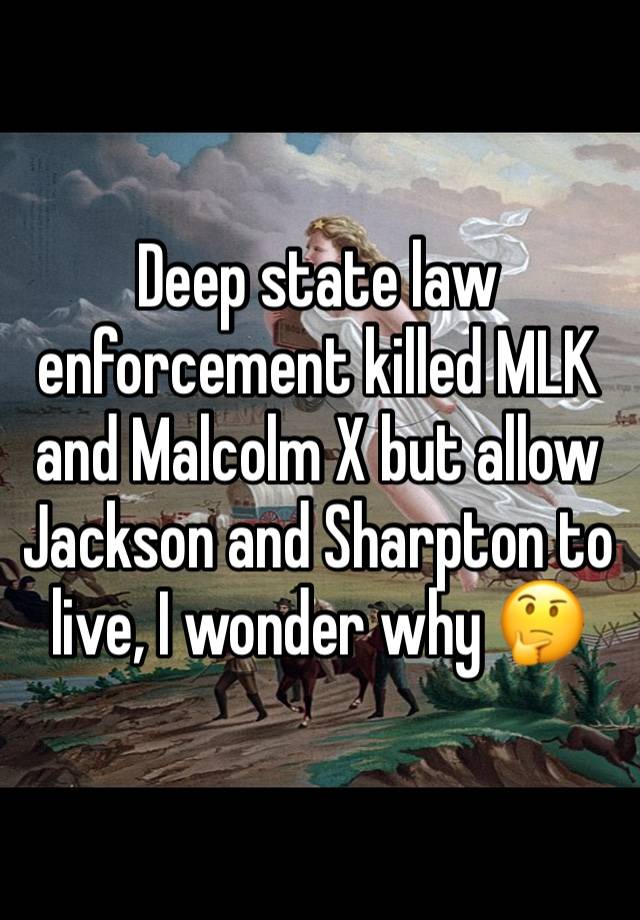 Deep state law enforcement killed MLK and Malcolm X but allow Jackson and Sharpton to live, I wonder why 🤔